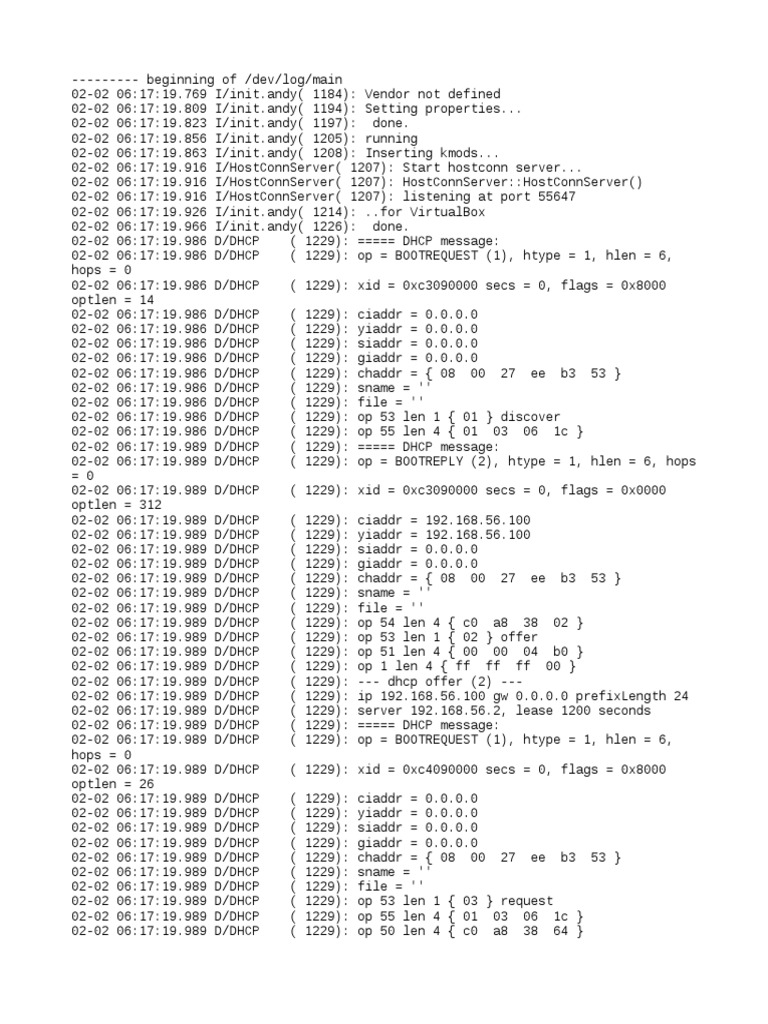 --------- beginning of /dev/log/main
02-02 06:17:19.769 I/init.andy( 1184): Vendor not defined
02-02 06:17:19.809 I/init.andy( 1194): Setting properties...
02-02 06:17:19.823 I/init.andy( 1197): done.
02-02 06:17:19.856 I/init.andy( 1205): running
02-02 06:17:19.863 I/init.andy( 1208): Inserting kmods...
02-02 06:17:19.916 I/HostConnServer( 1207): Start hostconn server...
02-02 06:17:19.916 I/HostConnServer( 1207): HostConnServer::HostConnServer()
02-02 06:17:19.916 I/HostConnServer( 1207): listening at port 55647
02-02 06:17:19.926 I/init.andy( 1214): ..for VirtualBox
02-02 06:17:19.966 I/init.andy( 1226): done.
02-02 06:17:19.986 D/DHCP ( 1229): ===== DHCP message:
02-02 06:17:19.986 D/DHCP ( 1229): op = BOOTREQUEST (1), htype = 1, hlen = 6, hops = 0
02-02 06:17:19.986 D/DHCP ( 1229): xid = 0xc3090000 secs = 0, flags = 0x8000 optlen = 14
02-02 06:17:19.986 D/DHCP ( 1229): ciaddr = 0.0.0.0
02-02 06:17:19.986 D/DHCP ( 1229): yiaddr = 0.0.0.0
02-02 06:17:19.986 D/DHCP ( 1229): siaddr = 0.0.0.0
02-02 06:17:19.986 D/DHCP ( 1229): giaddr = 0.0.0.0
02-02 06:17:19.986 D/DHCP ( 1229): chaddr = { 08 00 27 ee b3 53 }
02-02 06:17:19.986 D/DHCP ( 1229): sname = ''
02-02 06:17:19.986 D/DHCP ( 1229): file = ''
02-02 06:17:19.986 D/DHCP ( 1229): op 53 len 1 { 01 } discover
02-02 06:17:19.986 D/DHCP ( 1229): op 55 len 4 { 01 03 06 1c }
02-02 06:17:19.989 D/DHCP ( 1229): ===== DHCP message:
02-02 06:17:19.989 D/DHCP ( 1229): op = BOOTREPLY (2), htype = 1, hlen = 6, hops = 0
02-02 06:17:19.989 D/DHCP ( 1229): xid = 0xc3090000 secs = 0, flags = 0x0000 optlen = 312
02-02 06:17:19.989 D/DHCP ( 1229): ciaddr = 192.168.56.100
02-02 06:17:19.989 D/DHCP ( 1229): yiaddr = 192.168.56.100
02-02 06:17:19.989 D/DHCP ( 1229): siaddr = 0.0.0.0
02-02 06:17:19.989 D/DHCP ( 1229): giaddr = 0.0.0.0
02-02 06:17:19.989 D/DHCP ( 1229): chaddr = { 08 00 27 ee b3 53 }
02-02 06:17:19.989 D/DHCP ( 1229): sname = ''
02-02 06:17:19.989 D/DHCP ( 1229): file = ''
02-02 06:17:19.989 D/DHCP ( 1229): op 54 len 4 { c0 a8 38 02 }
02-02 06:17:19.989 D/DHCP ( 1229): op 53 len 1 { 02 } offer
02-02 06:17:19.989 D/DHCP ( 1229): op 51 len 4 { 00 00 04 b0 }
02-02 06:17:19.989 D/DHCP ( 1229): op 1 len 4 { ff ff ff 00 }
02-02 06:17:19.989 D/DHCP ( 1229): --- dhcp offer (2) ---
02-02 06:17:19.989 D/DHCP ( 1229): ip 192.168.56.100 gw 0.0.0.0 prefixLength 24
02-02 06:17:19.989 D/DHCP ( 1229): server 192.168.56.2, lease 1200 seconds
02-02 06:17:19.989 D/DHCP ( 1229): ===== DHCP message:
02-02 06:17:19.989 D/DHCP ( 1229): op = BOOTREQUEST (1), htype = 1, hlen = 6, hops = 0
02-02 06:17:19.989 D/DHCP ( 1229): xid = 0xc4090000 secs = 0, flags = 0x8000 optlen = 26
02-02 06:17:19.989 D/DHCP ( 1229): ciaddr = 0.0.0.0
02-02 06:17:19.989 D/DHCP ( 1229): yiaddr = 0.0.0.0
02-02 06:17:19.989 D/DHCP ( 1229): siaddr = 0.0.0.0
02-02 06:17:19.989 D/DHCP ( 1229): giaddr = 0.0.0.0
02-02 06:17:19.989 D/DHCP ( 1229): chaddr = { 08 00 27 ee b3 53 }
02-02 06:17:19.989 D/DHCP ( 1229): sname = ''
02-02 06:17:19.989 D/DHCP ( 1229): file = ''
02-02 06:17:19.989 D/DHCP ( 1229): op 53 len 1 { 03 } request
02-02 06:17:19.989 D/DHCP ( 1229): op 55 len 4 { 01 03 06 1c }
02-02 06:17:19.989 D/DHCP ( 1229): op 50 len 4 { c0 a8 38 64 }